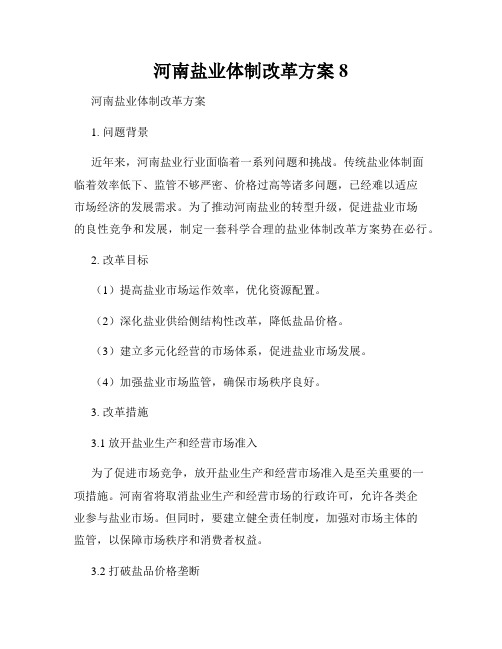 河南盐业体制改革方案 8

河南盐业体制改革方案

1. 问题背景

近年来，河南盐业行业面临着一系列问题和挑战。传统盐业体制面临着效率低下、监管不够严密、价格过高等诸多问题，已经难以适应市场经济的发展需求。为了推动河南盐业的转型升级，促进盐业市场的良性竞争和发展，制定一套科学合理的盐业体制改革方案势在必行。

2. 改革目标

（1）提高盐业市场运作效率，优化资源配置。

（2）深化盐业供给侧结构性改革，降低盐品价格。

（3）建立多元化经营的市场体系，促进盐业市场发展。

（4）加强盐业市场监管，确保市场秩序良好。

3. 改革措施

3.1 放开盐业生产和经营市场准入

为了促进市场竞争，放开盐业生产和经营市场准入是至关重要的一项措施。河南省将取消盐业生产和经营市场的行政许可，允许各类企业参与盐业市场。但同时，要建立健全责任制度，加强对市场主体的监管，以保障市场秩序和消费者权益。

3.2 打破盐品价格垄断